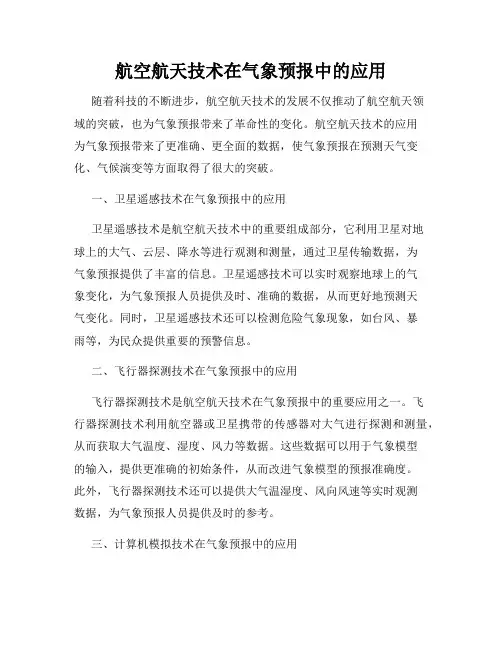 航空航天技术在气象预报中的应用

随着科技的不断进步，航空航天技术的发展不仅推动了航空航天领域的突破，也为气象预报带来了革命性的变化。航空航天技术的应用为气象预报带来了更准确、更全面的数据，使气象预报在预测天气变化、气候演变等方面取得了很大的突破。

一、卫星遥感技术在气象预报中的应用

卫星遥感技术是航空航天技术中的重要组成部分，它利用卫星对地球上的大气、云层、降水等进行观测和测量，通过卫星传输数据，为气象预报提供了丰富的信息。卫星遥感技术可以实时观察地球上的气象变化，为气象预报人员提供及时、准确的数据，从而更好地预测天气变化。同时，卫星遥感技术还可以检测危险气象现象，如台风、暴雨等，为民众提供重要的预警信息。

二、飞行器探测技术在气象预报中的应用

飞行器探测技术是航空航天技术在气象预报中的重要应用之一。飞行器探测技术利用航空器或卫星携带的传感器对大气进行探测和测量，从而获取大气温度、湿度、风力等数据。这些数据可以用于气象模型的输入，提供更准确的初始条件，从而改进气象模型的预报准确度。此外，飞行器探测技术还可以提供大气温湿度、风向风速等实时观测数据，为气象预报人员提供及时的参考。

三、计算机模拟技术在气象预报中的应用